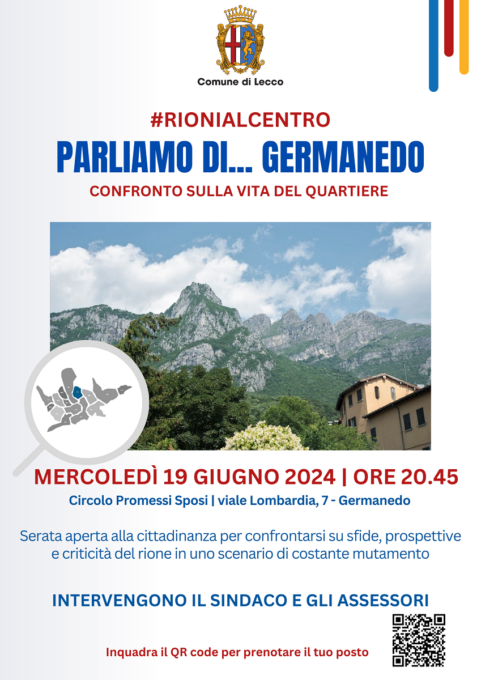 Comune di Lecco

#RIONIALCENTRO

PARLIAMO DI... GERMANEDO

CONFRONTO SULLA VITA DEL QUARTIERE

MERCOLEDÌ 19 GIUGNO 2024 | ORE 20.45

Circolo Promessi Sposi | viale Lombardia, 7 - Germanedo

Serata aperta alla cittadinanza per confrontarsi su sfide, prospettive e criticità del rione in uno scenario di costante mutamento

INTERVENGONO IL SINDACO E GLI ASSESSORI

Inquadra il QR code per prenotare il tuo posto